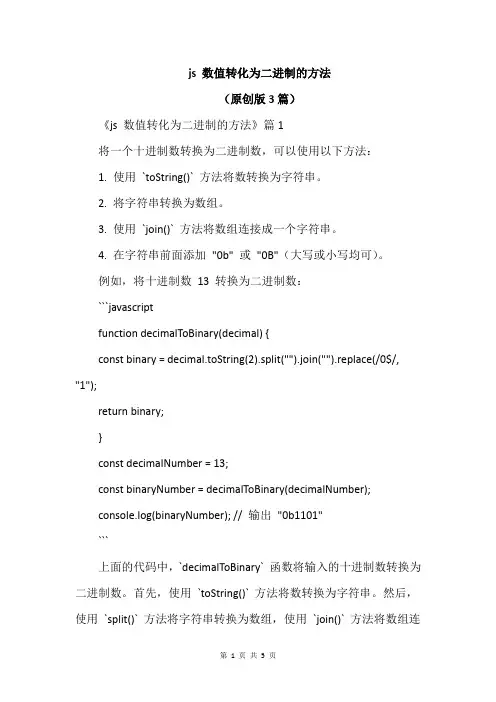 js 数值转化为二进制的方法

（原创版 3 篇）

《js 数值转化为二进制的方法》篇 1

将一个十进制数转换为二进制数，可以使用以下方法：

1. 使用 `toString()` 方法将数转换为字符串。

2. 将字符串转换为数组。

3. 使用 `join()` 方法将数组连接成一个字符串。

4. 在字符串前面添加 "0b" 或 "0B"（大写或小写均可）。

例如，将十进制数 13 转换为二进制数：

```javascript

function decimalToBinary(decimal) {

const binary = decimal.toString(2).split("").join("").replace(/0$/, "1");

return binary;

}

const decimalNumber = 13;

const binaryNumber = decimalToBinary(decimalNumber);

console.log(binaryNumber); // 输出 "0b1101"

```

上面的代码中，`decimalToBinary` 函数将输入的十进制数转换为二进制数。首先，使用 `toString()` 方法将数转换为字符串。然后，使用 `split()` 方法将字符串转换为数组，使用 `join()` 方法将数组连

第 1 页 共 3 页